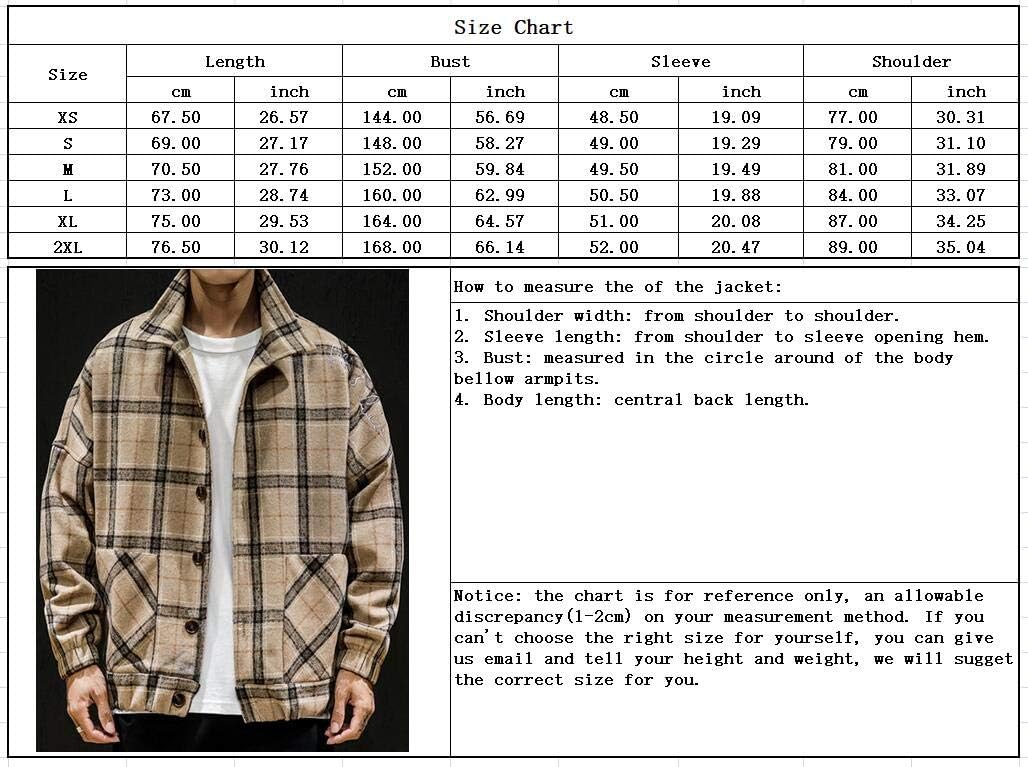 Size Chart

| Size | Length cm | Length inch | Bust cm | Bust inch | Sleeve cm | Sleeve inch | Shoulder cm | Shoulder inch |
|---|---|---|---|---|---|---|---|---|
| XS | 67.50 | 26.57 | 144.00 | 56.69 | 48.50 | 19.09 | 77.00 | 30.31 |
| S | 69.00 | 27.17 | 148.00 | 58.27 | 49.00 | 19.29 | 79.00 | 31.10 |
| M | 70.50 | 27.76 | 152.00 | 59.84 | 49.50 | 19.49 | 81.00 | 31.89 |
| L | 73.00 | 28.74 | 160.00 | 62.99 | 50.50 | 19.88 | 84.00 | 33.07 |
| XL | 75.00 | 29.53 | 164.00 | 64.57 | 51.00 | 20.08 | 87.00 | 34.25 |
| 2XL | 76.50 | 30.12 | 168.00 | 66.14 | 52.00 | 20.47 | 89.00 | 35.04 |

How to measure the of the jacket:

1. Shoulder width: from shoulder to shoulder.
2. Sleeve length: from shoulder to sleeve opening hem.
3. Bust: measured in the circle around of the body bellow armpits.
4. Body length: central back length.

Notice: the chart is for reference only, an allowable discrepancy(1-2cm) on your measurement method. If you can't choose the right size for yourself, you can give us email and tell your height and weight, we will sugget the correct size for you.